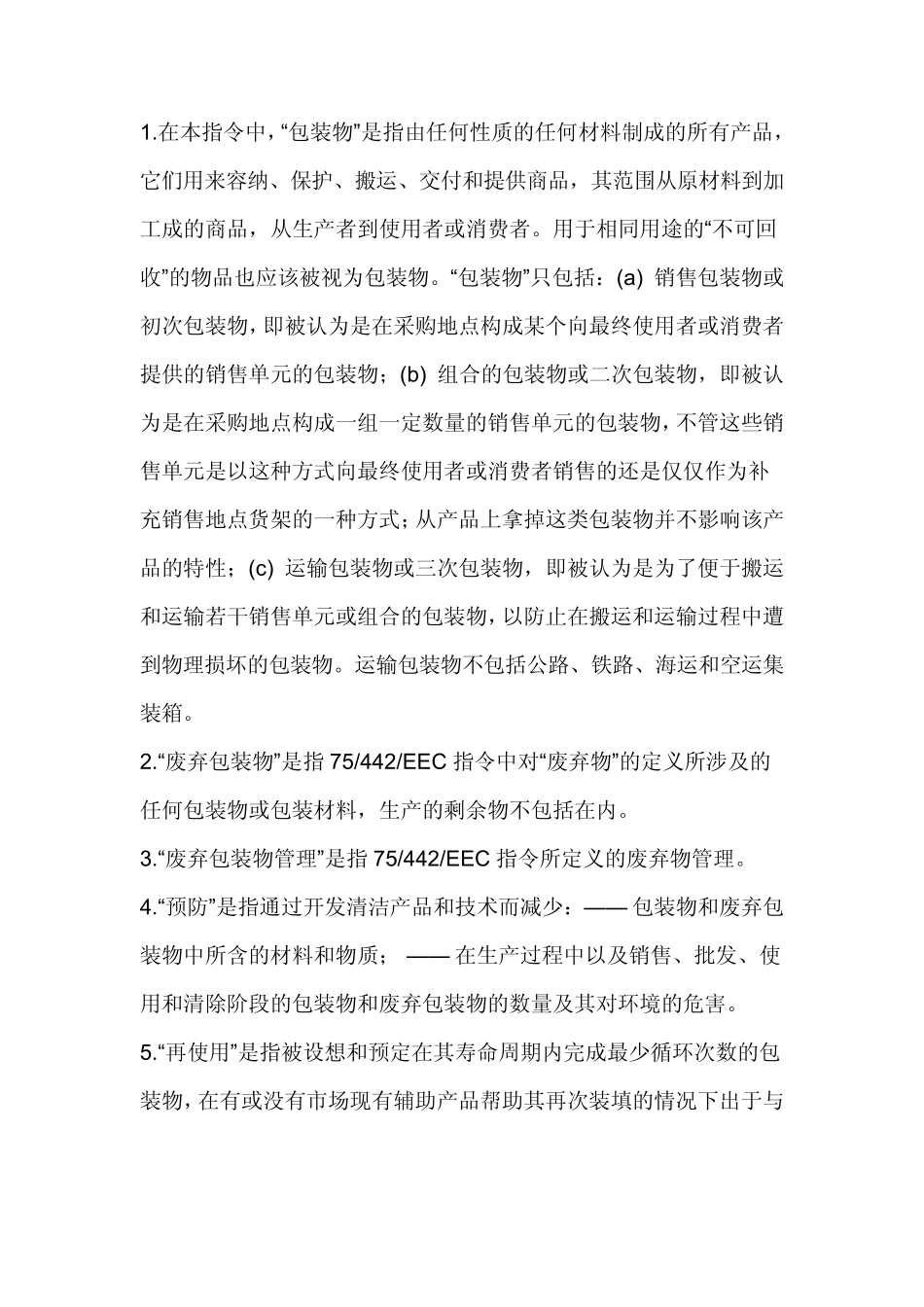 1.在本指令中，“包装物”是指由任何性质的任何材料制成的所有产品，它们用来容纳、保护、搬运、交付和提供商品，其范围从原材料到加工成的商品，从生产者到使用者或消费者。用于相同用途的“不可回收”的物品也应该被视为包装物。“包装物”只包括：(a) 销售包装物或初次包装物，即被认为是在采购地点构成某个向最终使用者或消费者提供的销售单元的包装物；(b) 组合的包装物或二次包装物，即被认为是在采购地点构成一组一定数量的销售单元的包装物，不管这些销售单元是以这种方式向最终使用者或消费者销售的还是仅仅作为补充销售地点货架的一种方式；从产品上拿掉这类包装物并不影响该产品的特性；(c) 运输包装物或三次包装物，即被认为是为了便于搬运和运输若干销售单元或组合的包装物，以防止在搬运和运输过程中遭到物理损坏的包装物。运输包装物不包括公路、铁路、海运和空运集装箱。

2.“废弃包装物”是指 75/442/EEC 指令中对“废弃物”的定义所涉及的任何包装物或包装材料，生产的剩余物不包括在内。

3.“废弃包装物管理”是指 75/442/EEC 指令所定义的废弃物管理。

4.“预防”是指通过开发清洁产品和技术而减少：—— 包装物和废弃包装物中所含的材料和物质； —— 在生产过程中以及销售、批发、使用和清除阶段的包装物和废弃包装物的数量及其对环境的危害。

5.“再使用”是指被设想和预定在其寿命周期内完成最少循环次数的包装物，在有或没有市场现有辅助产品帮助其再次装填的情况下出于与